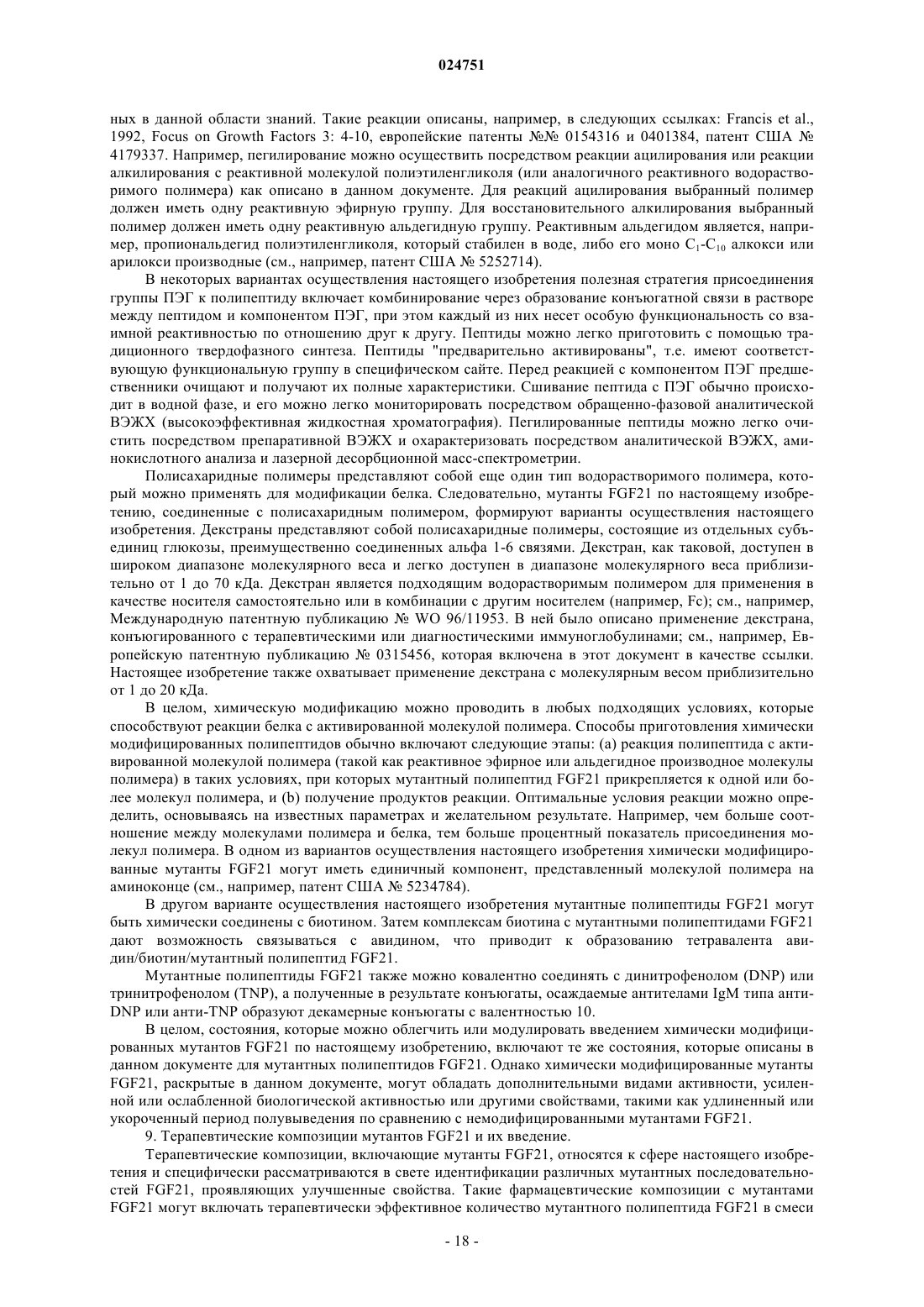 024751

ных в данной области знаний. Такие реакции описаны, например, в следующих ссылках: Francis et al., 1992, Focus on Growth Factors 3: 4-10, европейские патенты №№ 0154316 и 0401384, патент США № 4179337. Например, пегилирование можно осуществить посредством реакции ацилирования или реакции алкилирования с реактивной молекулой полиэтиленгликоля (или аналогичного реактивного водорастворимого полимера) как описано в данном документе. Для реакций ацилирования выбранный полимер должен иметь одну реактивную эфирную группу. Для восстановительного алкилирования выбранный полимер должен иметь одну реактивную альдегидную группу. Реактивным альдегидом является, например, пропиональдегид полиэтиленгликоля, который стабилен в воде, либо его моно $C_1$-$C_{10}$ алкокси или арилокси производные (см., например, патент США № 5252714).

В некоторых вариантах осуществления настоящего изобретения полезная стратегия присоединения группы ПЭГ к полипептиду включает комбинирование через образование конъюгатной связи в растворе между пептидом и компонентом ПЭГ, при этом каждый из них несет особую функциональность со взаимной реактивностью по отношению друг к другу. Пептиды можно легко приготовить с помощью традиционного твердофазного синтеза. Пептиды "предварительно активированы", т.е. имеют соответствующую функциональную группу в специфическом сайте. Перед реакцией с компонентом ПЭГ предшественники очищают и получают их полные характеристики. Сшивание пептида с ПЭГ обычно происходит в водной фазе, и его можно легко мониторировать посредством обращенно-фазовой аналитической ВЭЖХ (высокоэффективная жидкостная хроматография). Пегилированные пептиды можно легко очистить посредством препаративной ВЭЖХ и охарактеризовать посредством аналитической ВЭЖХ, аминокислотного анализа и лазерной десорбционной масс-спектрометрии.

Полисахаридные полимеры представляют собой еще один тип водорастворимого полимера, который можно применять для модификации белка. Следовательно, мутанты FGF21 по настоящему изобретению, соединенные с полисахаридным полимером, формируют варианты осуществления настоящего изобретения. Декстраны представляют собой полисахаридные полимеры, состоящие из отдельных субъединиц глюкозы, преимущественно соединенных альфа 1-6 связями. Декстран, как таковой, доступен в широком диапазоне молекулярного веса и легко доступен в диапазоне молекулярного веса приблизительно от 1 до 70 кДа. Декстран является подходящим водорастворимым полимером для применения в качестве носителя самостоятельно или в комбинации с другим носителем (например, Fc); см., например, Международную патентную публикацию № WO 96/11953. В ней было описано применение декстрана, конъюгированного с терапевтическими или диагностическими иммуноглобулинами; см., например, Европейскую патентную публикацию № 0315456, которая включена в этот документ в качестве ссылки. Настоящее изобретение также охватывает применение декстрана с молекулярным весом приблизительно от 1 до 20 кДа.

В целом, химическую модификацию можно проводить в любых подходящих условиях, которые способствуют реакции белка с активированной молекулой полимера. Способы приготовления химически модифицированных полипептидов обычно включают следующие этапы: (а) реакция полипептида с активированной молекулой полимера (такой как реактивное эфирное или альдегидное производное молекулы полимера) в таких условиях, при которых мутантный полипептид FGF21 прикрепляется к одной или более молекул полимера, и (b) получение продуктов реакции. Оптимальные условия реакции можно определить, основываясь на известных параметрах и желательном результате. Например, чем больше соотношение между молекулами полимера и белка, тем больше процентный показатель присоединения молекул полимера. В одном из вариантов осуществления настоящего изобретения химически модифицированные мутанты FGF21 могут иметь единичный компонент, представленный молекулой полимера на аминоконце (см., например, патент США № 5234784).

В другом варианте осуществления настоящего изобретения мутантные полипептиды FGF21 могут быть химически соединены с биотином. Затем комплексам биотина с мутантными полипептидами FGF21 дают возможность связываться с авидином, что приводит к образованию тетравалента авидин/биотин/мутантный полипептид FGF21.

Мутантные полипептиды FGF21 также можно ковалентно соединять с динитрофенолом (DNP) или тринитрофенолом (TNP), а полученные в результате конъюгаты, осаждаемые антителами IgM типа анти-DNP или анти-TNP образуют декамерные конъюгаты с валентностью 10.

В целом, состояния, которые можно облегчить или модулировать введением химически модифицированных мутантов FGF21 по настоящему изобретению, включают те же состояния, которые описаны в данном документе для мутантных полипептидов FGF21. Однако химически модифицированные мутанты FGF21, раскрытые в данном документе, могут обладать дополнительными видами активности, усиленной или ослабленной биологической активностью или другими свойствами, такими как удлиненный или укороченный период полувыведения по сравнению с немодифицированными мутантами FGF21.

9. Терапевтические композиции мутантов FGF21 и их введение.

Терапевтические композиции, включающие мутанты FGF21, относятся к сфере настоящего изобретения и специфически рассматриваются в свете идентификации различных мутантных последовательностей FGF21, проявляющих улучшенные свойства. Такие фармацевтические композиции с мутантами FGF21 могут включать терапевтически эффективное количество мутантного полипептида FGF21 в смеси

- 18 -